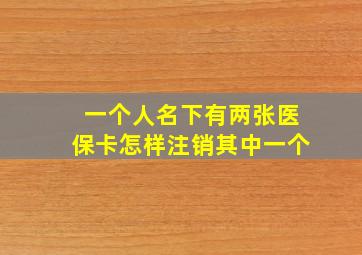 一个人名下有两张医保卡怎样注销其中一个